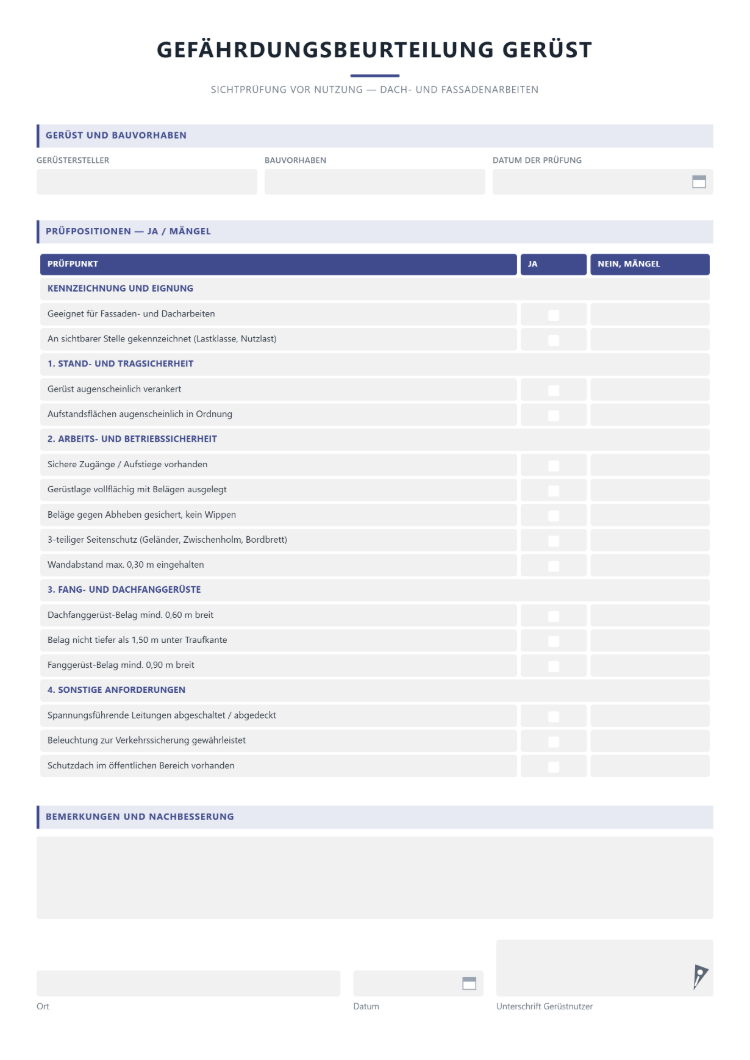 GEFÄHRDUNGSBEURTEILUNG GERÜST

SICHTPRÜFUNG VOR NUTZUNG — DACH- UND FASSADENARBEITEN

GERÜST UND BAUVORHABEN

GERÜSTERSTELLER

BAUVORHABEN

DATUM DER PRÜFUNG

PRÜFPOSITIONEN — JA / MÄNGEL

| PRÜFPUNKT | JA | NEIN, MÄNGEL |
|---|---|---|
| KENNZEICHNUNG UND EIGNUNG | | |
| Geeignet für Fassaden- und Dacharbeiten | ☐ | |
| An sichtbarer Stelle gekennzeichnet (Lastklasse, Nutzlast) | ☐ | |
| 1. STAND- UND TRAGSICHERHEIT | | |
| Gerüst augenscheinlich verankert | ☐ | |
| Aufstandsflächen augenscheinlich in Ordnung | ☐ | |
| 2. ARBEITS- UND BETRIEBSSICHERHEIT | | |
| Sichere Zugänge / Aufstiege vorhanden | ☐ | |
| Gerüstlage vollflächig mit Belägen ausgelegt | ☐ | |
| Beläge gegen Abheben gesichert, kein Wippen | ☐ | |
| 3-teiliger Seitenschutz (Geländer, Zwischenholm, Bordbrett) | ☐ | |
| Wandabstand max. 0,30 m eingehalten | ☐ | |
| 3. FANG- UND DACHFANGGERÜSTE | | |
| Dachfanggerüst-Belag mind. 0,60 m breit | ☐ | |
| Belag nicht tiefer als 1,50 m unter Traufkante | ☐ | |
| Fanggerüst-Belag mind. 0,90 m breit | ☐ | |
| 4. SONSTIGE ANFORDERUNGEN | | |
| Spannungsführende Leitungen abgeschaltet / abgedeckt | ☐ | |
| Beleuchtung zur Verkehrssicherung gewährleistet | ☐ | |
| Schutzdach im öffentlichen Bereich vorhanden | ☐ | |

BEMERKUNGEN UND NACHBESSERUNG

Ort

Datum

Unterschrift Gerüstnutzer